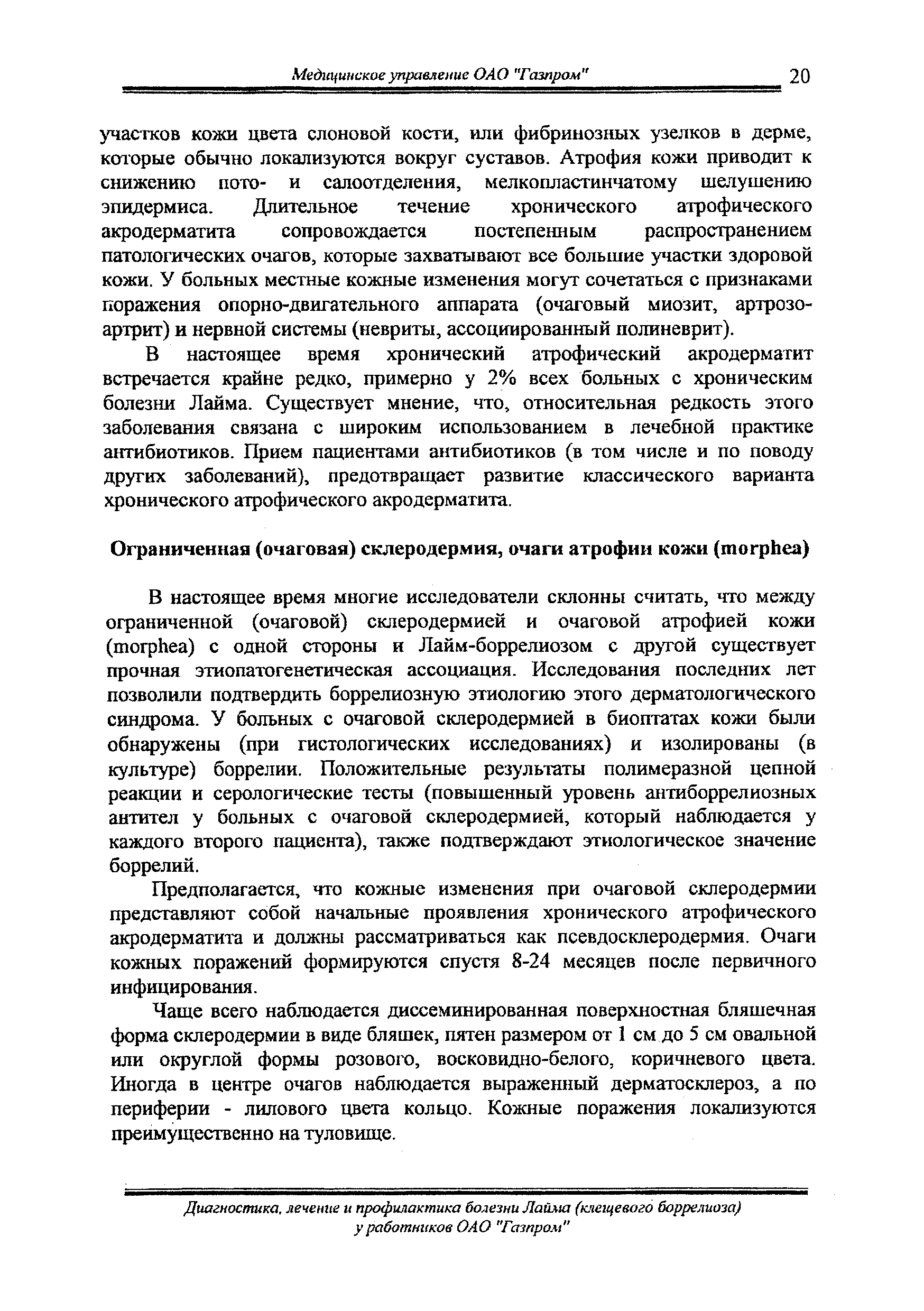 Медицинское управление ОАО "Газпром" 20

участков кожи цвета слоновой кости, или фибринозных узелков в дерме, которые обычно локализуются вокруг суставов. Атрофия кожи приводит к снижению пото- и салоотделения, мелкопластинчатому шелушению эпидермиса. Длительное течение хронического атрофического акродерматита сопровождается постепенным распространением патологических очагов, которые захватывают все большие участки здоровой кожи. У больных местные кожные изменения могут сочетаться с признаками поражения опорно-двигательного аппарата (очаговый миозит, артрозо-артрит) и нервной системы (невриты, ассоциированный полиневрит).

В настоящее время хронический атрофический акродерматит встречается крайне редко, примерно у 2% всех больных с хроническим болезни Лайма. Существует мнение, что, относительная редкость этого заболевания связана с широким использованием в лечебной практике антибиотиков. Прием пациентами антибиотиков (в том числе и по поводу других заболеваний), предотвращает развитие классического варианта хронического атрофического акродерматита.

Ограниченная (очаговая) склеродермия, очаги атрофии кожи (morphea)

В настоящее время многие исследователи склонны считать, что между ограниченной (очаговой) склеродермией и очаговой атрофией кожи (morphea) с одной стороны и Лайм-боррелиозом с другой существует прочная этиопатогенетическая ассоциация. Исследования последних лет позволили подтвердить боррелиозную этиологию этого дерматологического синдрома. У больных с очаговой склеродермией в биоптатах кожи были обнаружены (при гистологических исследованиях) и изолированы (в культуре) боррелии. Положительные результаты полимеразной цепной реакции и серологические тесты (повышенный уровень антиборрелиозных антител у больных с очаговой склеродермией, который наблюдается у каждого второго пациента), также подтверждают этиологическое значение боррелий.

Предполагается, что кожные изменения при очаговой склеродермии представляют собой начальные проявления хронического атрофического акродерматита и должны рассматриваться как псевдосклеродермия. Очаги кожных поражений формируются спустя 8-24 месяцев после первичного инфицирования.

Чаще всего наблюдается диссеминированная поверхностная бляшечная форма склеродермии в виде бляшек, пятен размером от 1 см до 5 см овальной или округлой формы розового, восковидно-белого, коричневого цвета. Иногда в центре очагов наблюдается выраженный дерматосклероз, а по периферии - лилового цвета кольцо. Кожные поражения локализуются преимущественно на туловище.

Диагностика, лечение и профилактика болезни Лайма (клещевого боррелиоза) у работников ОАО "Газпром"